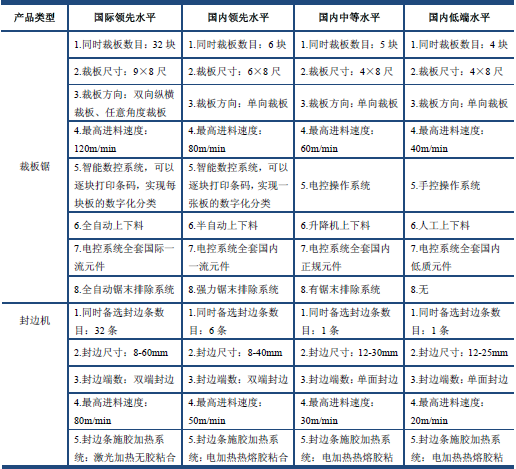 | 产品类型 | 国际领先水平 | 国内领先水平 | 国内中等水平 | 国内低端水平 |
|---|---|---|---|---|
| 裁板锯 | 1.同时裁板数目：32 块 | 1.同时裁板数目：6 块 | 1.同时裁板数目：5 块 | 1.同时裁板数目：4 块 |
| | 2.裁板尺寸：9×8 尺 | 2.裁板尺寸：6×8 尺 | 2.裁板尺寸：4×8 尺 | 2.裁板尺寸：4×8 尺 |
| | 3.裁板方向：双向纵横裁板、任意角度裁板 | 3.裁板方向：单向裁板 | 3.裁板方向：单向裁板 | 3.裁板方向：单向裁板 |
| | 4.最高进料速度：120m/min | 4.最高进料速度：80m/min | 4.最高进料速度：60m/min | 4.最高进料速度：40m/min |
| | 5.智能数控系统，可以逐块打印条码，实现每块板的数字化分类 | 5.智能数控系统，可以逐块打印条码，实现一张板的数字化分类 | 5.电控操作系统 | 5.手控操作系统 |
| | 6.全自动上下料 | 6.半自动上下料 | 6.升降机上下料 | 6.人工上下料 |
| | 7.电控系统全套国际一流元件 | 7.电控系统全套国内一流元件 | 7.电控系统全套国内正规元件 | 7.电控系统全套国内低质元件 |
| | 8.全自动锯末排除系统 | 8.强力锯末排除系统 | 8.有锯末排除系统 | 8.无 |
| 封边机 | 1.同时备选封边条数目：32 条 | 1.同时备选封边条数目：6 条 | 1.同时备选封边条数目：1 条 | 1.同时备选封边条数目：1 条 |
| | 2.封边尺寸：8-60mm | 2.封边尺寸：8-40mm | 2.封边尺寸：12-30mm | 2.封边尺寸：12-25mm |
| | 3.封边端数：双端封边 | 3.封边端数：双端封边 | 3.封边端数：单面封边 | 3.封边端数：单面封边 |
| | 4.最高进料速度：80m/min | 4.最高进料速度：50m/min | 4.最高进料速度：30m/min | 4.最高进料速度：20m/min |
| | 5.封边条施胶加热系统：激光加热无胶粘合 | 5.封边条施胶加热系统：电加热热熔胶粘合 | 5.封边条施胶加热系统：电加热热熔胶粘 | 5.封边条施胶加热系统：电加热热熔胶粘 |